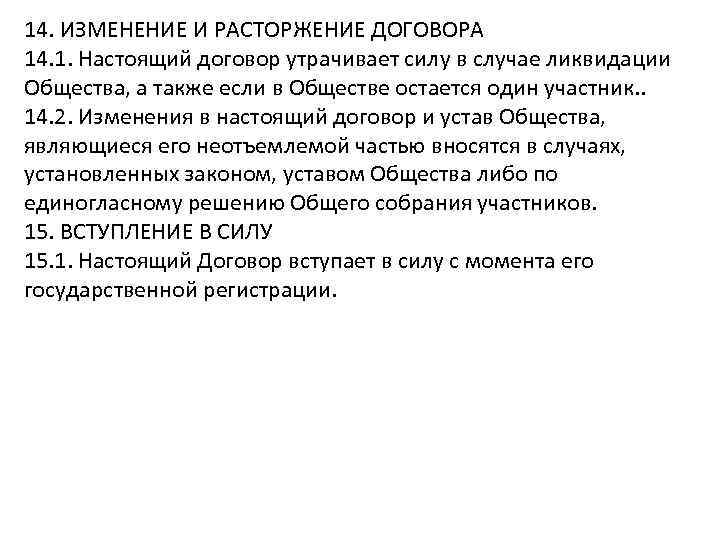 14. ИЗМЕНЕНИЕ И РАСТОРЖЕНИЕ ДОГОВОРА
14.1. Настоящий договор утрачивает силу в случае ликвидации Общества, а также если в Обществе остается один участник..
14.2. Изменения в настоящий договор и устав Общества, являющиеся его неотъемлемой частью вносятся в случаях, установленных законом, уставом Общества либо по единогласному решению Общего собрания участников.
15. ВСТУПЛЕНИЕ В СИЛУ
15.1. Настоящий Договор вступает в силу с момента его государственной регистрации.